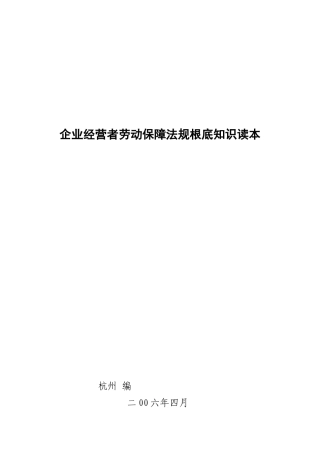 企业经营者劳动保障法规根底知识读本

杭州 编

二00六年四月